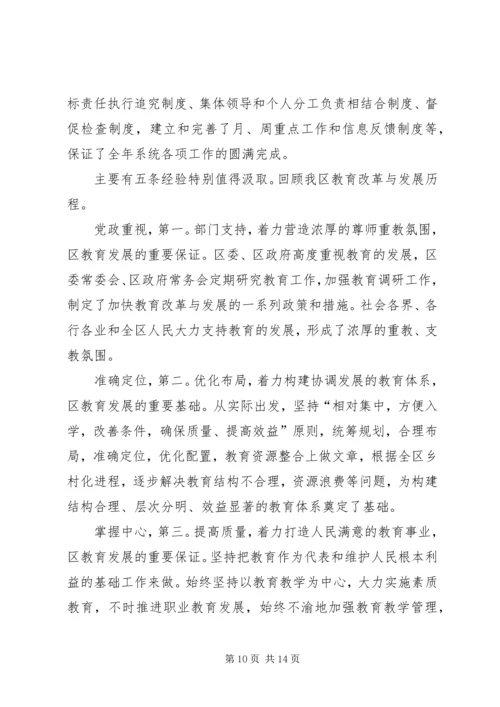 标责任执行追究制度、集体领导和个人分工负责相结合制度、督促检查制度，建立和完善了月、周重点工作和信息反馈制度等，保证了全年系统各项工作的圆满完成。

主要有五条经验特别值得汲取。回顾我区教育改革与发展历程。

党政重视，第一。部门支持，着力营造浓厚的尊师重教氛围，区教育发展的重要保证。区委、区政府高度重视教育的发展，区委常委会、区政府常务会定期研究教育工作，加强教育调研工作，制定了加快教育改革与发展的一系列政策和措施。社会各界、各行各业和全区人民大力支持教育的发展，形成了浓厚的重教、支教氛围。

准确定位，第二。优化布局，着力构建协调发展的教育体系，区教育发展的重要基础。从实际出发，坚持“相对集中，方便入学，改善条件，确保质量、提高效益”原则，统筹规划，合理布局，准确定位，优化配置，教育资源整合上做文章，根据全区乡村化进程，逐步解决教育结构不合理，资源浪费等问题，为构建结构合理、层次分明、效益显著的教育体系奠定了基础。

掌握中心，第三。提高质量，着力打造人民满意的教育事业，区教育发展的重要保证。坚持把教育作为代表和维护人民根本利益的基础工作来做。始终坚持以教育教学为中心，大力实施素质教育，不时推进职业教育发展，始终不渝地加强教育教学管理，

第 10 页 共 14 页